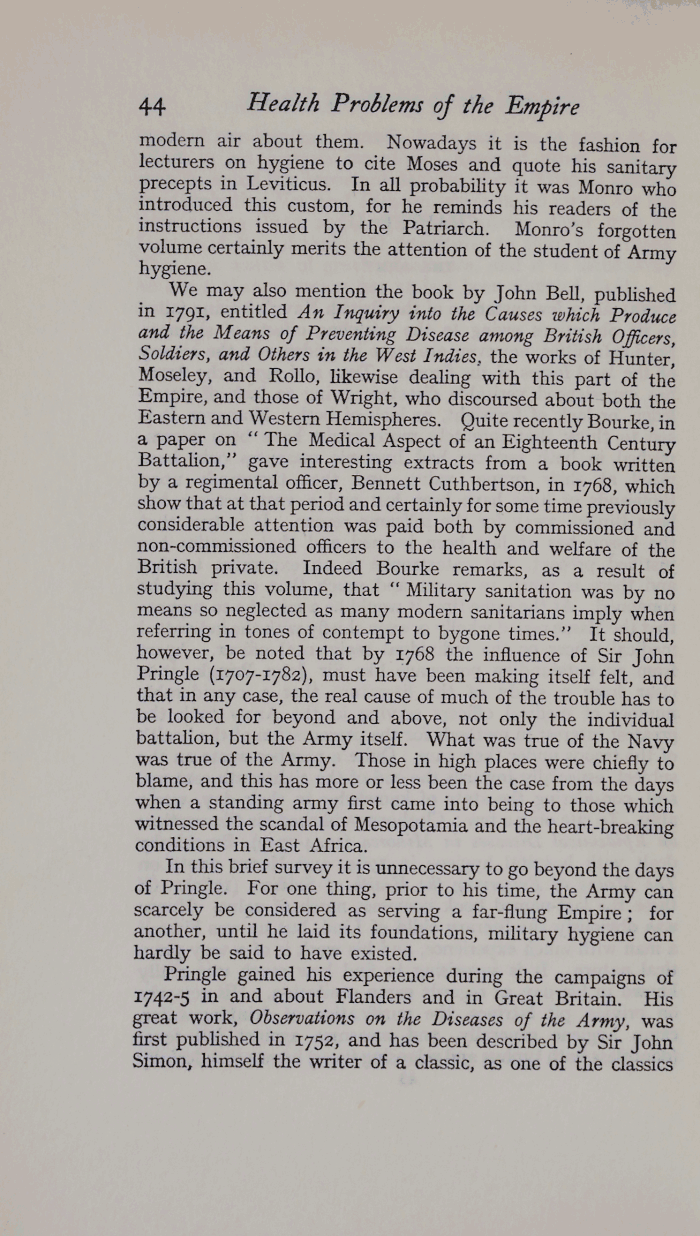 44 Health Problems of the Empire

modern air about them. Nowadays it is the fashion for lecturers on hygiene to cite Moses and quote his sanitary precepts in Leviticus. In all probability it was Monro who introduced this custom, for he reminds his readers of the instructions issued by the Patriarch. Monro's forgotten volume certainly merits the attention of the student of Army hygiene.

We may also mention the book by John Bell, published in 1791, entitled An Inquiry into the Causes which Produce and the Means of Preventing Disease among British Officers, Soldiers, and Others in the West Indies, the works of Hunter, Moseley, and Rollo, likewise dealing with this part of the Empire, and those of Wright, who discoursed about both the Eastern and Western Hemispheres. Quite recently Bourke, in a paper on "The Medical Aspect of an Eighteenth Century Battalion," gave interesting extracts from a book written by a regimental officer, Bennett Cuthbertson, in 1768, which show that at that period and certainly for some time previously considerable attention was paid both by commissioned and non-commissioned officers to the health and welfare of the British private. Indeed Bourke remarks, as a result of studying this volume, that "Military sanitation was by no means so neglected as many modern sanitarians imply when referring in tones of contempt to bygone times." It should, however, be noted that by 1768 the influence of Sir John Pringle (1707-1782), must have been making itself felt, and that in any case, the real cause of much of the trouble has to be looked for beyond and above, not only the individual battalion, but the Army itself. What was true of the Navy was true of the Army. Those in high places were chiefly to blame, and this has more or less been the case from the days when a standing army first came into being to those which witnessed the scandal of Mesopotamia and the heart-breaking conditions in East Africa.

In this brief survey it is unnecessary to go beyond the days of Pringle. For one thing, prior to his time, the Army can scarcely be considered as serving a far-flung Empire; for another, until he laid its foundations, military hygiene can hardly be said to have existed.

Pringle gained his experience during the campaigns of 1742-5 in and about Flanders and in Great Britain. His great work, Observations on the Diseases of the Army, was first published in 1752, and has been described by Sir John Simon, himself the writer of a classic, as one of the classics